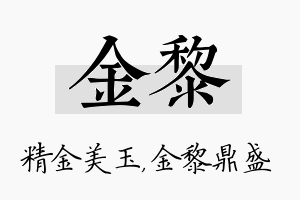 金黎

精金美玉，金黎鼎盛